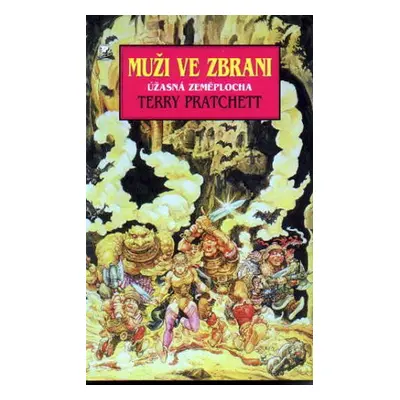 MUŽI VE ZBRANI
ÚŽASNÁ ZEMĚPLOCHA
TERRY PRATCHETT